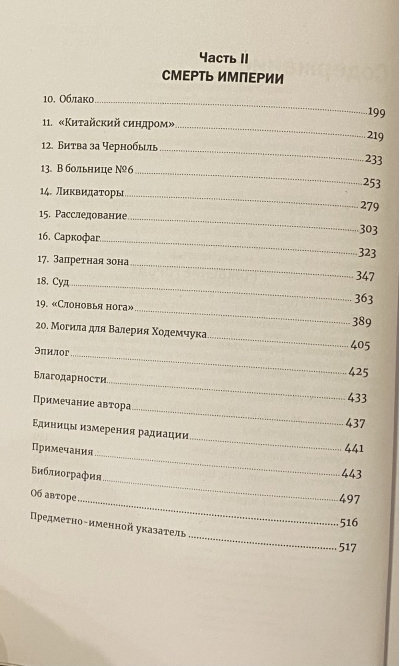 Часть II
СМЕРТЬ ИМПЕРИИ

10. Облако 199

11. «Китайский синдром» 219

12. Битва за Чернобыль 233

13. В больнице №6 253

14. Ликвидаторы 279

15. Расследование 303

16. Саркофаг 323

17. Запретная зона 347

18. Суд 363

19. «Слоновья нога» 389

20. Могила для Валерия Ходемчука 405

Эпилог 425

Благодарности 433

Примечание автора 437

Единицы измерения радиации 441

Примечания 443

Библиография 497

Об авторе 516

Предметно-именной указатель 517